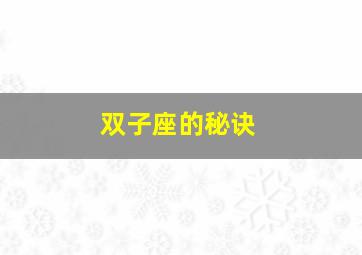 双子座的秘诀